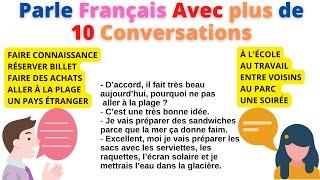 Parle Français Avec plus de 10 Conversations

FAIRE CONNAISSANCE
RÉSERVER BILLET
FAIRE DES ACHATS
ALLER À LA PLAGE
UN PAYS ÉTRANGER

- D'accord, il fait très beau aujourd'hui, pourquoi ne pas aller à la plage ?
- C'est une très bonne idée.
- Je vais préparer des sandwiches parce que la mer ça donne faim.
- Excellent, moi je vais préparer les sacs avec les serviettes, les raquettes, l'écran solaire et je mettrais l'eau dans la glacière.

À L'ÉCOLE
AU TRAVAIL
ENTRE VOISINS
AU PARC
UNE SOIRÉE